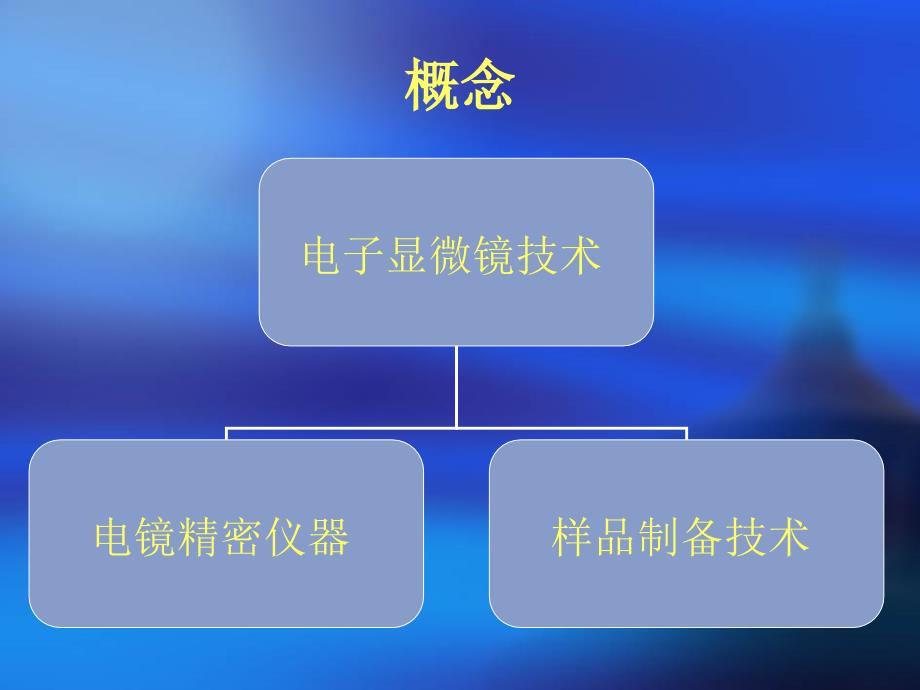 概念

电子显微镜技术

电镜精密仪器

样品制备技术